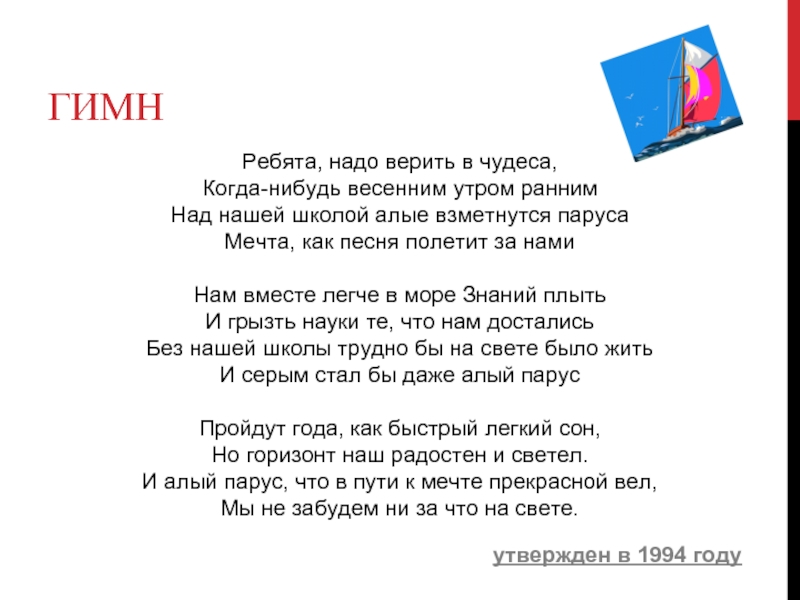 ГИМН

Ребята, надо верить в чудеса,
Когда-нибудь весенним утром ранним
Над нашей школой алые взметнутся паруса
Мечта, как песня полетит за нами

Нам вместе легче в море Знаний плыть
И грызть науки те, что нам достались
Без нашей школы трудно бы на свете было жить
И серым стал бы даже алый парус

Пройдут года, как быстрый легкий сон,
Но горизонт наш радостен и светел.
И алый парус, что в пути к мечте прекрасной вел,
Мы не забудем ни за что на свете.

утвержден в 1994 году